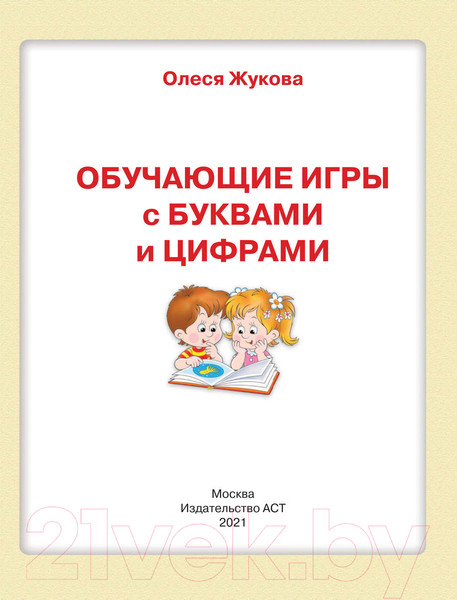 Олеся Жукова

ОБУЧАЮЩИЕ ИГРЫ с БУКВАМИ и ЦИФРАМИ

Москва
Издательство АСТ
2021

21vek.by